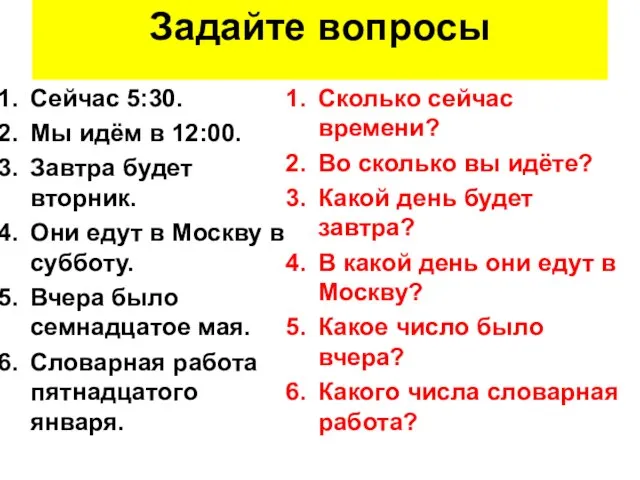 Задайте вопросы

1. Сейчас 5:30.
2. Мы идём в 12:00.
3. Завтра будет вторник.
4. Они едут в Москву в субботу.
5. Вчера было семнадцатое мая.
6. Словарная работа пятнадцатого января.

1. Сколько сейчас времени?
2. Во сколько вы идёте?
3. Какой день будет завтра?
4. В какой день они едут в Москву?
5. Какое число было вчера?
6. Какого числа словарная работа?